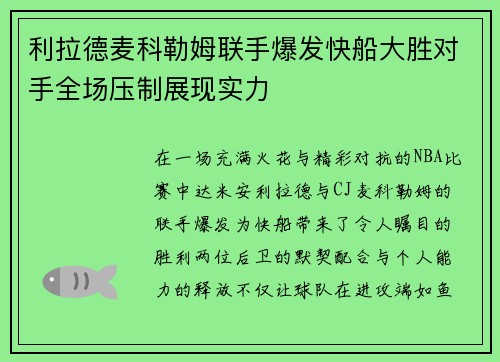 利拉德麦科勒姆联手爆发快船大胜对手全场压制展现实力

在一场充满火花与精彩对抗的NBA比赛中达米安利拉德与CJ麦科勒姆的联手爆发为快船带来了令人瞩目的胜利两位后卫的默契配合与个人能力的释放不仅让球队在进攻端如鱼